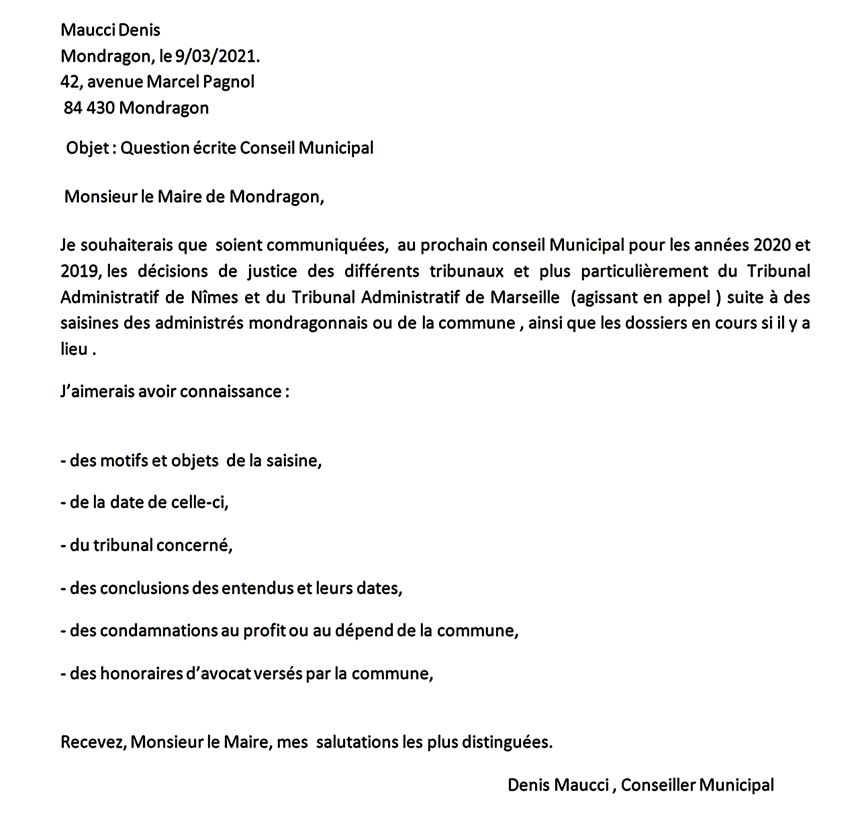 Maucci Denis
Mondragon, le 9/03/2021.
42, avenue Marcel Pagnol
84 430 Mondragon

Objet : Question écrite Conseil Municipal

Monsieur le Maire de Mondragon,

Je souhaiterais que soient communiquées, au prochain conseil Municipal pour les années 2020 et 2019, les décisions de justice des différents tribunaux et plus particulièrement du Tribunal Administratif de Nîmes et du Tribunal Administratif de Marseille (agissant en appel ) suite à des saisines des administrés mondragonnais ou de la commune , ainsi que les dossiers en cours si il y a lieu .

J'aimerais avoir connaissance :

- des motifs et objets de la saisine,

- de la date de celle-ci,

- du tribunal concerné,

- des conclusions des entendus et leurs dates,

- des condamnations au profit ou au dépend de la commune,

- des honoraires d'avocat versés par la commune,

Recevez, Monsieur le Maire, mes salutations les plus distinguées.

Denis Maucci , Conseiller Municipal